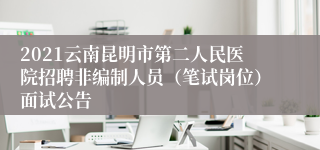 2021云南昆明市第二人民医院招聘非编制人员（笔试岗位）面试公告